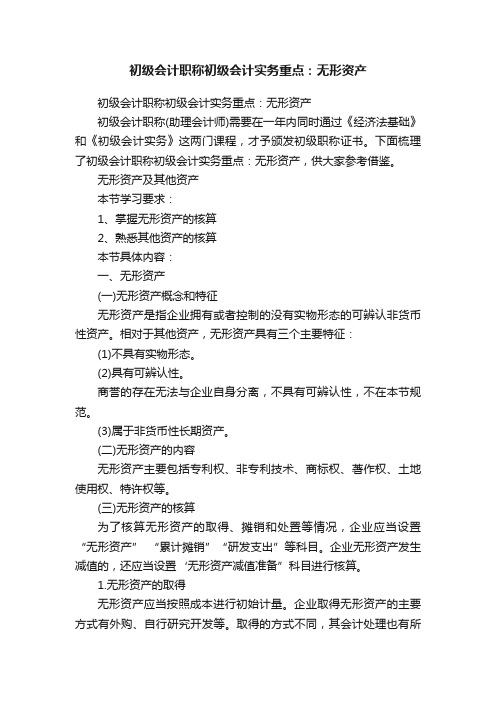 初级会计职称初级会计实务重点：无形资产

初级会计职称初级会计实务重点：无形资产

初级会计职称(助理会计师)需要在一年内同时通过《经济法基础》和《初级会计实务》这两门课程，才予颁发初级职称证书。下面梳理了初级会计职称初级会计实务重点：无形资产，供大家参考借鉴。

无形资产及其他资产

本节学习要求：

1、掌握无形资产的核算

2、熟悉其他资产的核算

本节具体内容：

一、无形资产

(一)无形资产概念和特征

无形资产是指企业拥有或者控制的没有实物形态的可辨认非货币性资产。相对于其他资产，无形资产具有三个主要特征：

(1)不具有实物形态。

(2)具有可辨认性。

商誉的存在无法与企业自身分离，不具有可辨认性，不在本节规范。

(3)属于非货币性长期资产。

(二)无形资产的内容

无形资产主要包括专利权、非专利技术、商标权、著作权、土地使用权、特许权等。

(三)无形资产的核算

为了核算无形资产的取得、摊销和处置等情况，企业应当设置“无形资产”“累计摊销”“研发支出”等科目。企业无形资产发生减值的，还应当设置‘无形资产减值准备”科目进行核算。

1.无形资产的取得

无形资产应当按照成本进行初始计量。企业取得无形资产的主要方式有外购、自行研究开发等。取得的方式不同，其会计处理也有所